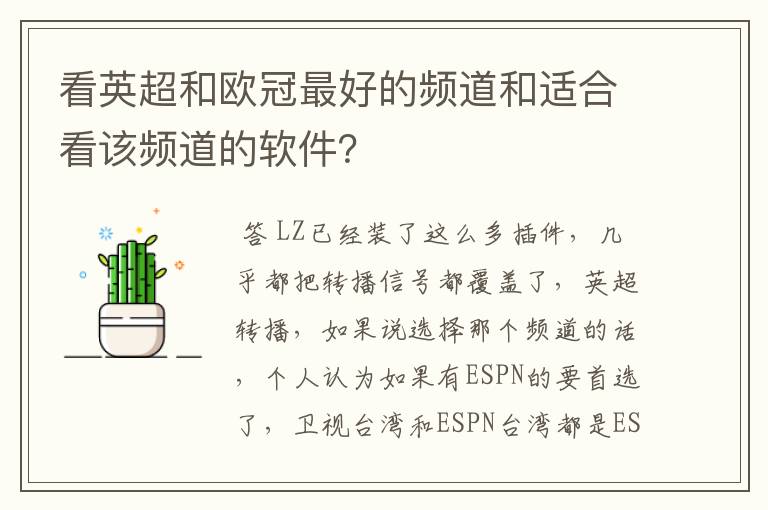 看英超和欧冠最好的频道和适合看该频道的软件？

答 LZ已经装了这么多插件，几乎都把转播信号都覆盖了，英超转播，如果说选择那个频道的话，个人认为如果有ESPN的要首选了，卫视台湾和ESPN台湾都是ES